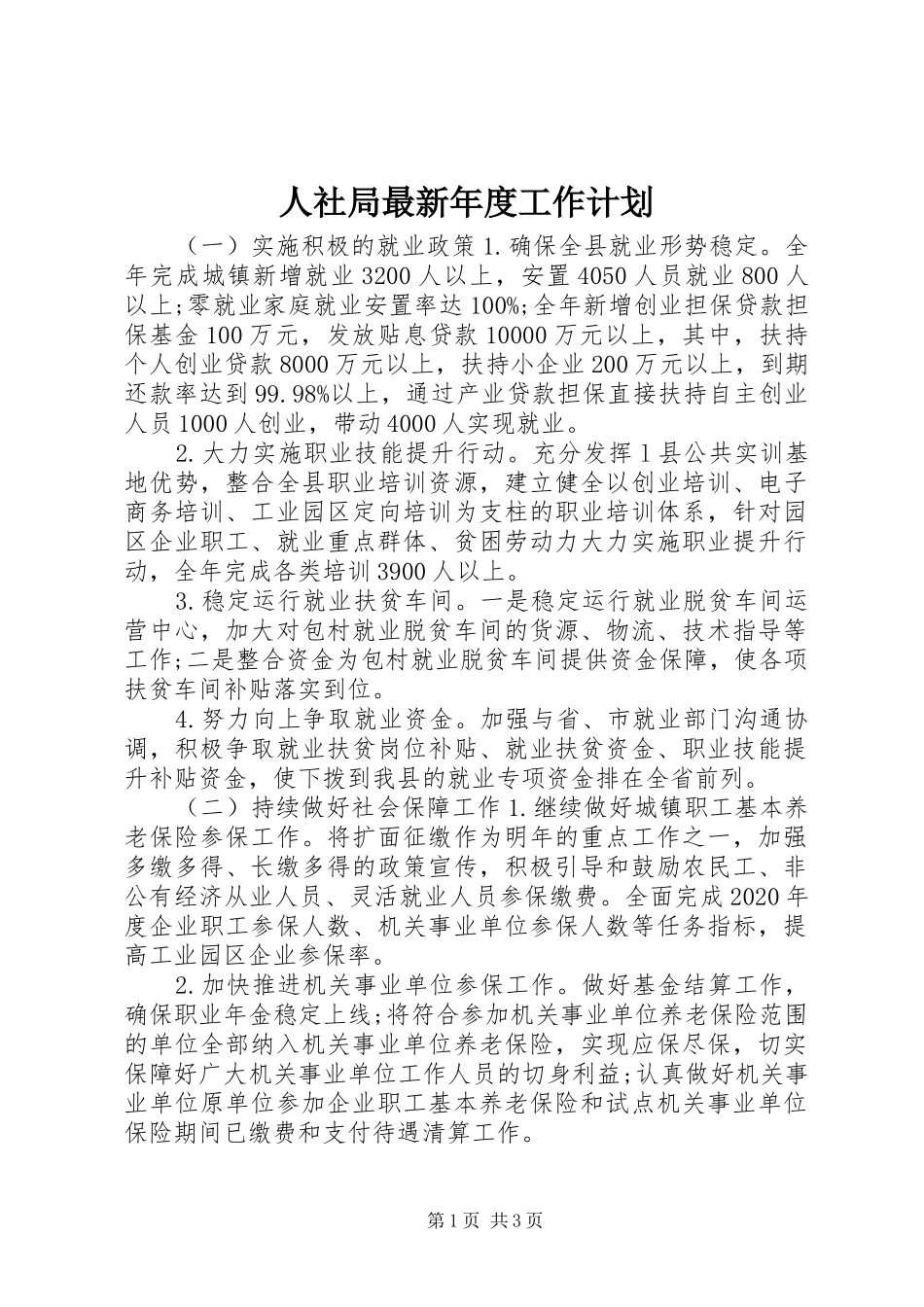 人社局最新年度工作计划

（一）实施积极的就业政策 1.确保全县就业形势稳定。全年完成城镇新增就业 3200 人以上，安置 4050 人员就业 800 人以上;零就业家庭就业安置率达 100%;全年新增创业担保贷款担保基金 100 万元，发放贴息贷款 10000 万元以上，其中，扶持个人创业贷款 8000 万元以上，扶持小企业 200 万元以上，到期还款率达到 99.98%以上，通过产业贷款担保直接扶持自主创业人员 1000 人创业，带动 4000 人实现就业。

2.大力实施职业技能提升行动。充分发挥 1 县公共实训基地优势，整合全县职业培训资源，建立健全以创业培训、电子商务培训、工业园区定向培训为支柱的职业培训体系，针对园区企业职工、就业重点群体、贫困劳动力大力实施职业提升行动，全年完成各类培训 3900 人以上。

3.稳定运行就业扶贫车间。一是稳定运行就业脱贫车间运营中心，加大对包村就业脱贫车间的货源、物流、技术指导等工作;二是整合资金为包村就业脱贫车间提供资金保障，使各项扶贫车间补贴落实到位。

4.努力向上争取就业资金。加强与省、市就业部门沟通协调，积极争取就业扶贫岗位补贴、就业扶贫资金、职业技能提升补贴资金，使下拨到我县的就业专项资金排在全省前列。

（二）持续做好社会保障工作 1.继续做好城镇职工基本养老保险参保工作。将扩面征缴作为明年的重点工作之一，加强多缴多得、长缴多得的政策宣传，积极引导和鼓励农民工、非公有经济从业人员、灵活就业人员参保缴费。全面完成 2020 年度企业职工参保人数、机关事业单位参保人数等任务指标，提高工业园区企业参保率。

2.加快推进机关事业单位参保工作。做好基金结算工作，确保职业年金稳定上线;将符合参加机关事业单位养老保险范围的单位全部纳入机关事业单位养老保险，实现应保尽保，切实保障好广大机关事业单位工作人员的切身利益;认真做好机关事业单位原单位参加企业职工基本养老保险和试点机关事业单位保险期间已缴费和支付待遇清算工作。

第 1 页 共 3 页